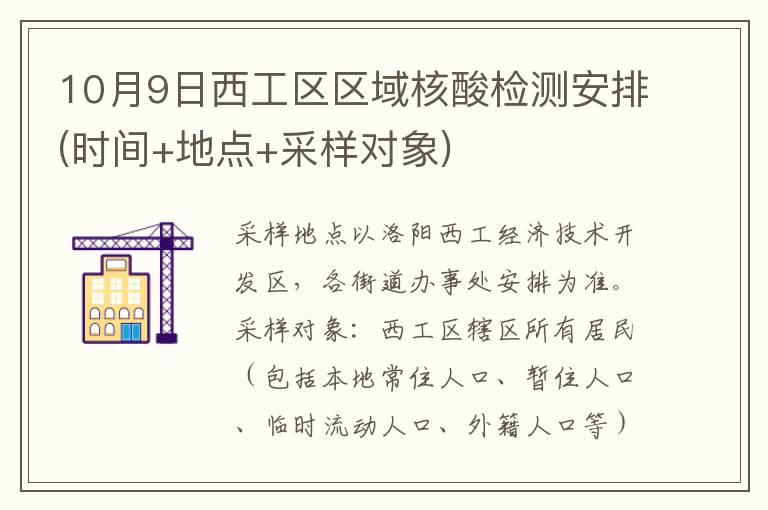 10月9日西工区区域核酸检测安排(时间+地点+采样对象)

采样地点以洛阳西工经济技术开发区，各街道办事处安排为准。采样对象：西工区辖区所有居民（包括本地常住人口、暂住人口、临时流动人口、外籍人口等）